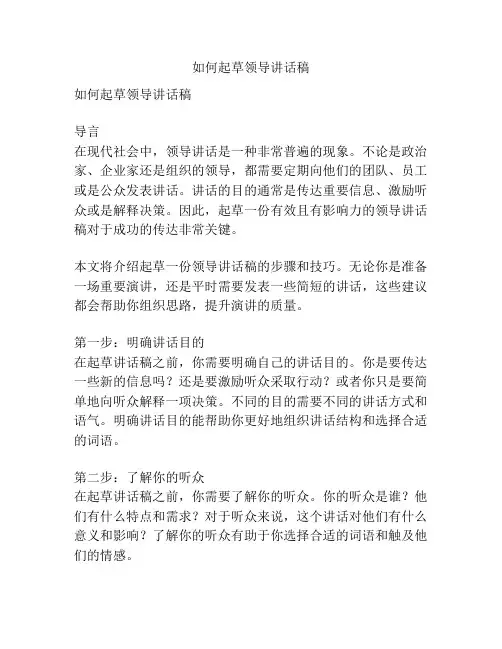 如何起草领导讲话稿

如何起草领导讲话稿

导言
在现代社会中，领导讲话是一种非常普遍的现象。不论是政治家、企业家还是组织的领导，都需要定期向他们的团队、员工或是公众发表讲话。讲话的目的通常是传达重要信息、激励听众或是解释决策。因此，起草一份有效且有影响力的领导讲话稿对于成功的传达非常关键。

本文将介绍起草一份领导讲话稿的步骤和技巧。无论你是准备一场重要演讲，还是平时需要发表一些简短的讲话，这些建议都会帮助你组织思路，提升演讲的质量。

第一步：明确讲话目的
在起草讲话稿之前，你需要明确自己的讲话目的。你是要传达一些新的信息吗？还是要激励听众采取行动？或者你只是要简单地向听众解释一项决策。不同的目的需要不同的讲话方式和语气。明确讲话目的能帮助你更好地组织讲话结构和选择合适的词语。

第二步：了解你的听众
在起草讲话稿之前，你需要了解你的听众。你的听众是谁？他们有什么特点和需求？对于听众来说，这个讲话对他们有什么意义和影响？了解你的听众有助于你选择合适的词语和触及他们的情感。